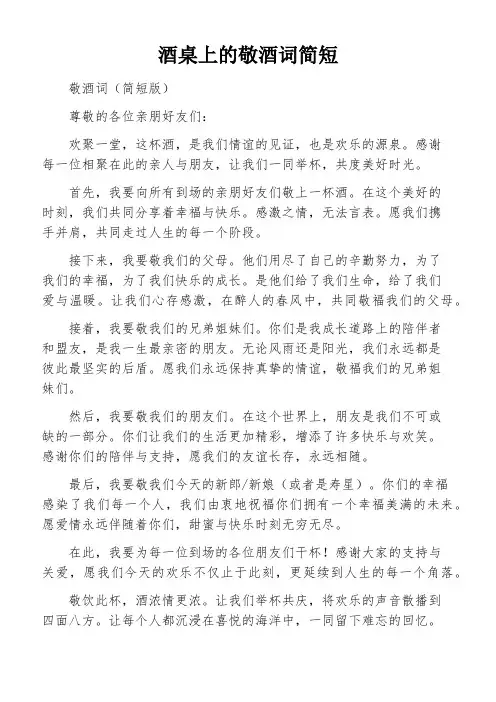 酒桌上的敬酒词简短

敬酒词（简短版）

尊敬的各位亲朋好友们：

欢聚一堂，这杯酒，是我们情谊的见证，也是欢乐的源泉。感谢每一位相聚在此的亲人与朋友，让我们一同举杯，共度美好时光。

首先，我要向所有到场的亲朋好友们敬上一杯酒。在这个美好的时刻，我们共同分享着幸福与快乐。感激之情，无法言表。愿我们携手并肩，共同走过人生的每一个阶段。

接下来，我要敬我们的父母。他们用尽了自己的辛勤努力，为了我们的幸福，为了我们快乐的成长。是他们给了我们生命，给了我们爱与温暖。让我们心存感激，在醉人的春风中，共同敬福我们的父母。

接着，我要敬我们的兄弟姐妹们。你们是我成长道路上的陪伴者和盟友，是我一生最亲密的朋友。无论风雨还是阳光，我们永远都是彼此最坚实的后盾。愿我们永远保持真挚的情谊，敬福我们的兄弟姐妹们。

然后，我要敬我们的朋友们。在这个世界上，朋友是我们不可或缺的一部分。你们让我们的生活更加精彩，增添了许多快乐与欢笑。感谢你们的陪伴与支持，愿我们的友谊长存，永远相随。

最后，我要敬我们今天的新郎/新娘（或者是寿星）。你们的幸福感染了我们每一个人，我们由衷地祝福你们拥有一个幸福美满的未来。愿爱情永远伴随着你们，甜蜜与快乐时刻无穷无尽。

在此，我要为每一位到场的各位朋友们干杯！感谢大家的支持与关爱，愿我们今天的欢乐不仅止于此刻，更延续到人生的每一个角落。

敬饮此杯，酒浓情更浓。让我们举杯共庆，将欢乐的声音散播到四面八方。让每个人都沉浸在喜悦的海洋中，一同留下难忘的回忆。